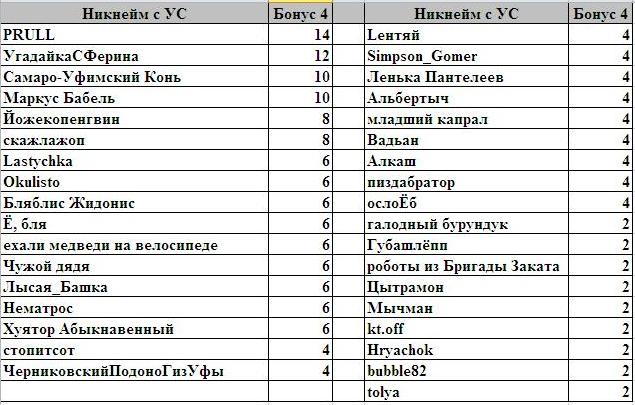 | Никнейм с УС | Бонус 4 |
|---|---|
| PRULL | 14 |
| УгадайкаСФерина | 12 |
| Самаро-Уфимский Конь | 10 |
| Маркус Бабель | 10 |
| Йожекопенгвин | 8 |
| скажлажоп | 8 |
| Lastychka | 6 |
| Okulisto | 6 |
| Бляблис Жидонис | 6 |
| Ё, бля | 6 |
| ехали медведи на велосипеде | 6 |
| Чужой дядя | 6 |
| Лысая_Башка | 6 |
| Нематрос | 6 |
| Хуятор Абыкнавенный | 6 |
| стопитсот | 4 |
| ЧерниковскийПодоноГизУфы | 4 |
| | |

| Никнейм с УС | Бонус 4 |
|---|---|
| Lентяй | 4 |
| Simpson_Gomer | 4 |
| Ленька Пантелеев | 4 |
| Альбертыч | 4 |
| младший капрал | 4 |
| Вадьан | 4 |
| Алкаш | 4 |
| пиздабратор | 4 |
| ослоЁб | 4 |
| галодный бурундук | 2 |
| Губашлёпп | 2 |
| роботы из Бригады Заката | 2 |
| Цытрамон | 2 |
| Мычман | 2 |
| kt.off | 2 |
| Hryachok | 2 |
| bubble82 | 2 |
| tolya | 2 |